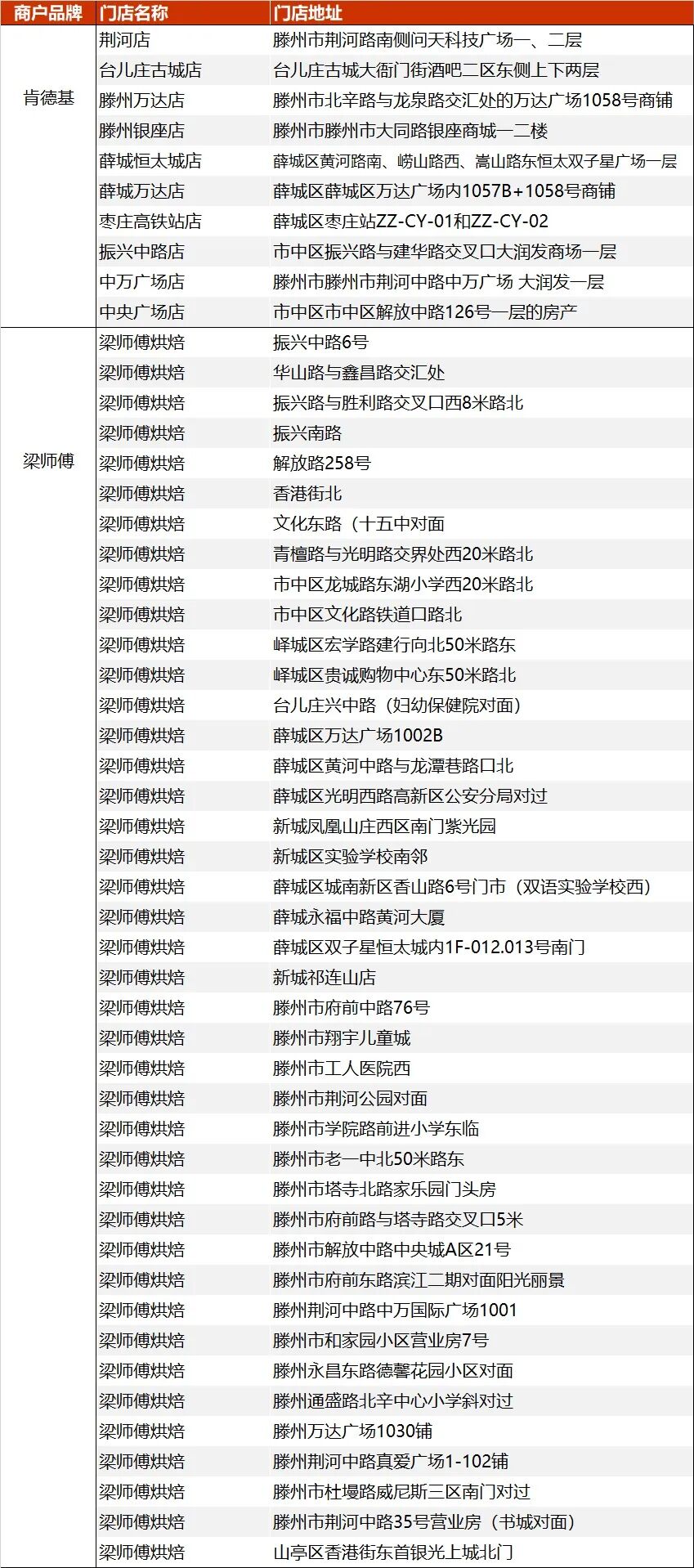 | 商户品牌 | 门店名称 | 门店地址 |
|---|---|---|
| 肯德基 | 荆河店 | 滕州市荆河路南侧问天科技广场一、二层 |
| | 台儿庄古城店 | 台儿庄古城大衙门街酒吧二区东侧上下两层 |
| | 滕州万达店 | 滕州市北辛路与龙泉路交汇处的万达广场1058号商铺 |
| | 滕州银座店 | 滕州市滕州市大同路银座商城一二楼 |
| | 薛城恒太城店 | 薛城区黄河路南、崂山路西、嵩山路东恒太双子星广场一层 |
| | 薛城万达店 | 薛城区薛城区万达广场内1057B+1058号商铺 |
| | 枣庄高铁站店 | 薛城区枣庄站ZZ-CY-01和ZZ-CY-02 |
| | 振兴中路店 | 市中区振兴路与建华路交叉口大润发商场一层 |
| | 中万广场店 | 滕州市滕州市荆河中路中万广场 大润发一层 |
| | 中央广场店 | 市中区市中区解放中路126号一层的房产 |
| 梁师傅 | 梁师傅烘焙 | 振兴中路6号 |
| | 梁师傅烘焙 | 华山路与鑫昌路交汇处 |
| | 梁师傅烘焙 | 振兴路与胜利路交叉口西8米路北 |
| | 梁师傅烘焙 | 振兴南路 |
| | 梁师傅烘焙 | 解放路258号 |
| | 梁师傅烘焙 | 香港街北 |
| | 梁师傅烘焙 | 文化东路（十五中对面 |
| | 梁师傅烘焙 | 青檀路与光明路交界处西20米路北 |
| | 梁师傅烘焙 | 市中区龙城路东湖小学西20米路北 |
| | 梁师傅烘焙 | 市中区文化路铁道口路北 |
| | 梁师傅烘焙 | 峄城区宏学路建行向北50米路东 |
| | 梁师傅烘焙 | 峄城区贵诚购物中心东50米路北 |
| | 梁师傅烘焙 | 台儿庄兴中路（妇幼保健院对面） |
| | 梁师傅烘焙 | 薛城区万达广场1002B |
| | 梁师傅烘焙 | 薛城区黄河中路与龙潭巷路口北 |
| | 梁师傅烘焙 | 薛城区光明西路高新区公安分局对过 |
| | 梁师傅烘焙 | 新城凤凰山庄西区南门紫光园 |
| | 梁师傅烘焙 | 新城区实验学校南邻 |
| | 梁师傅烘焙 | 薛城区城南新区香山路6号门市（双语实验学校西） |
| | 梁师傅烘焙 | 薛城永福中路黄河大厦 |
| | 梁师傅烘焙 | 薛城区双子星恒太城内1F-012.013号南门 |
| | 梁师傅烘焙 | 新城祁连山店 |
| | 梁师傅烘焙 | 滕州市府前中路76号 |
| | 梁师傅烘焙 | 滕州市翔宇儿童城 |
| | 梁师傅烘焙 | 滕州市工人医院西 |
| | 梁师傅烘焙 | 滕州市荆河公园对面 |
| | 梁师傅烘焙 | 滕州市学院路前进小学东临 |
| | 梁师傅烘焙 | 滕州市老一中北50米路东 |
| | 梁师傅烘焙 | 滕州市塔寺北路家乐园门头房 |
| | 梁师傅烘焙 | 滕州市府前路与塔寺路交叉口5米 |
| | 梁师傅烘焙 | 滕州市解放中路中央城A区21号 |
| | 梁师傅烘焙 | 滕州市府前东路滨江二期对面阳光丽景 |
| | 梁师傅烘焙 | 滕州荆河中路中万国际广场1001 |
| | 梁师傅烘焙 | 滕州市和家园小区营业房7号 |
| | 梁师傅烘焙 | 滕州永昌东路德馨花园小区对面 |
| | 梁师傅烘焙 | 滕州通盛路北辛中心小学斜对过 |
| | 梁师傅烘焙 | 滕州万达广场1030铺 |
| | 梁师傅烘焙 | 滕州荆河中路真爱广场1-102铺 |
| | 梁师傅烘焙 | 滕州市杜墁路威尼斯三区南门对过 |
| | 梁师傅烘焙 | 滕州市荆河中路35号营业房（书城对面） |
| | 梁师傅烘焙 | 山亭区香港街东首银光上城北门 |